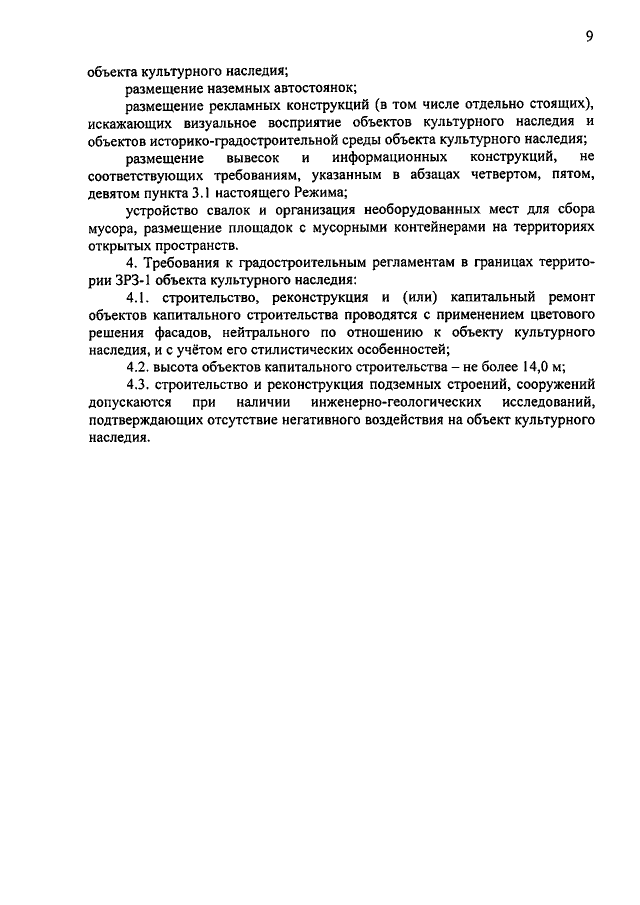 9

объекта культурного наследия;

размещение наземных автостоянок;

размещение рекламных конструкций (в том числе отдельно стоящих), искажающих визуальное восприятие объектов культурного наследия и объектов историко-градостроительной среды объекта культурного наследия;

размещение вывесок и информационных конструкций, не соответствующих требованиям, указанным в абзацах четвертом, пятом, девятом пункта 3.1 настоящего Режима;

устройство свалок и организация необорудованных мест для сбора мусора, размещение площадок с мусорными контейнерами на территориях открытых пространств.

4. Требования к градостроительным регламентам в границах территории ЗРЗ-1 объекта культурного наследия:

4.1. строительство, реконструкция и (или) капитальный ремонт объектов капитального строительства проводятся с применением цветового решения фасадов, нейтрального по отношению к объекту культурного наследия, и с учётом его стилистических особенностей;

4.2. высота объектов капитального строительства – не более 14,0 м;

4.3. строительство и реконструкция подземных строений, сооружений допускаются при наличии инженерно-геологических исследований, подтверждающих отсутствие негативного воздействия на объект культурного наследия.